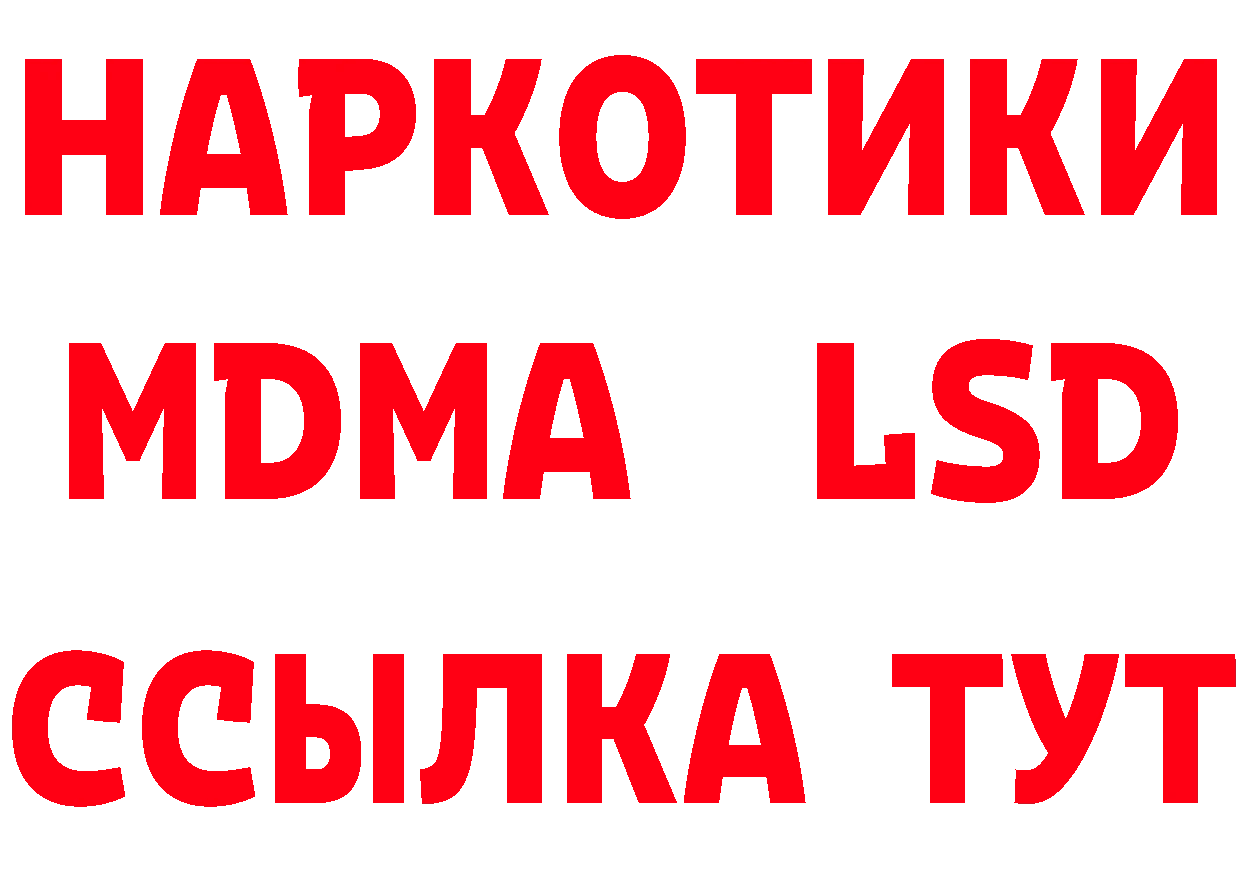 НАРКОТИКИ
MDMA LSD
ССЫЛКА ТУТ